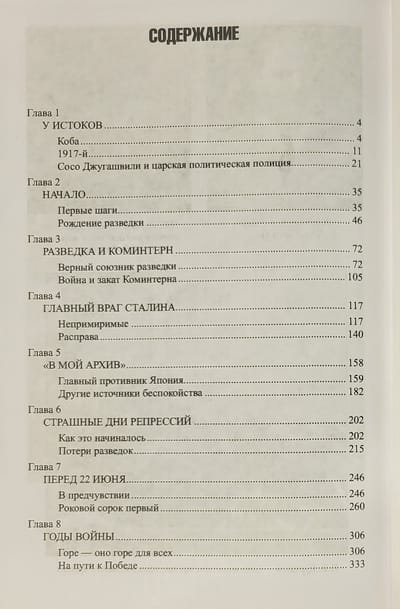 СОДЕРЖАНИЕ

Глава 1
У ИСТОКОВ 4
Коба 4
1917-й 11
Сосо Джугашвили и царская политическая полиция 21

Глава 2
НАЧАЛО 35
Первые шаги 35
Рождение разведки 46

Глава 3
РАЗВЕДКА И КОМИНТЕРН 72
Верный союзник разведки 72
Война и закат Коминтерна 105

Глава 4
ГЛАВНЫЙ ВРАГ СТАЛИНА 117
Непримиримые 117
Расправа 140

Глава 5
«В МОЙ АРХИВ» 158
Главный противник Япония 159
Другие источники беспокойства 182

Глава 6
СТРАШНЫЕ ДНИ РЕПРЕССИЙ 202
Как это начиналось 202
Потери разведок 215

Глава 7
ПЕРЕД 22 ИЮНЯ 246
В предчувствии 246
Роковой сорок первый 260

Глава 8
ГОДЫ ВОЙНЫ 306
Горе — оно горе для всех 306
На пути к Победе 333